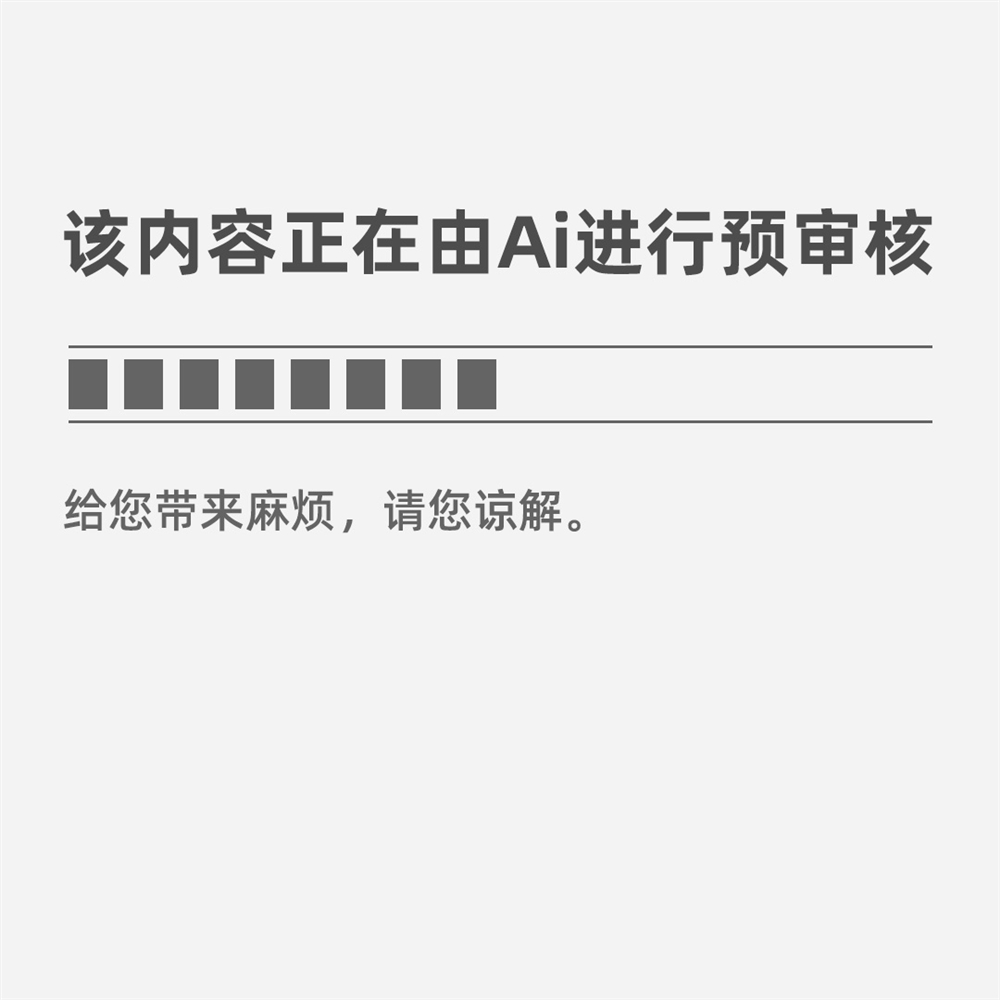 该内容正在由Ai进行预审核

给您带来麻烦，请您谅解。